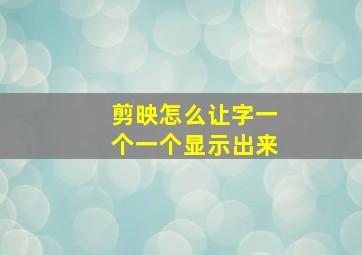 剪映怎么让字一个一个显示出来